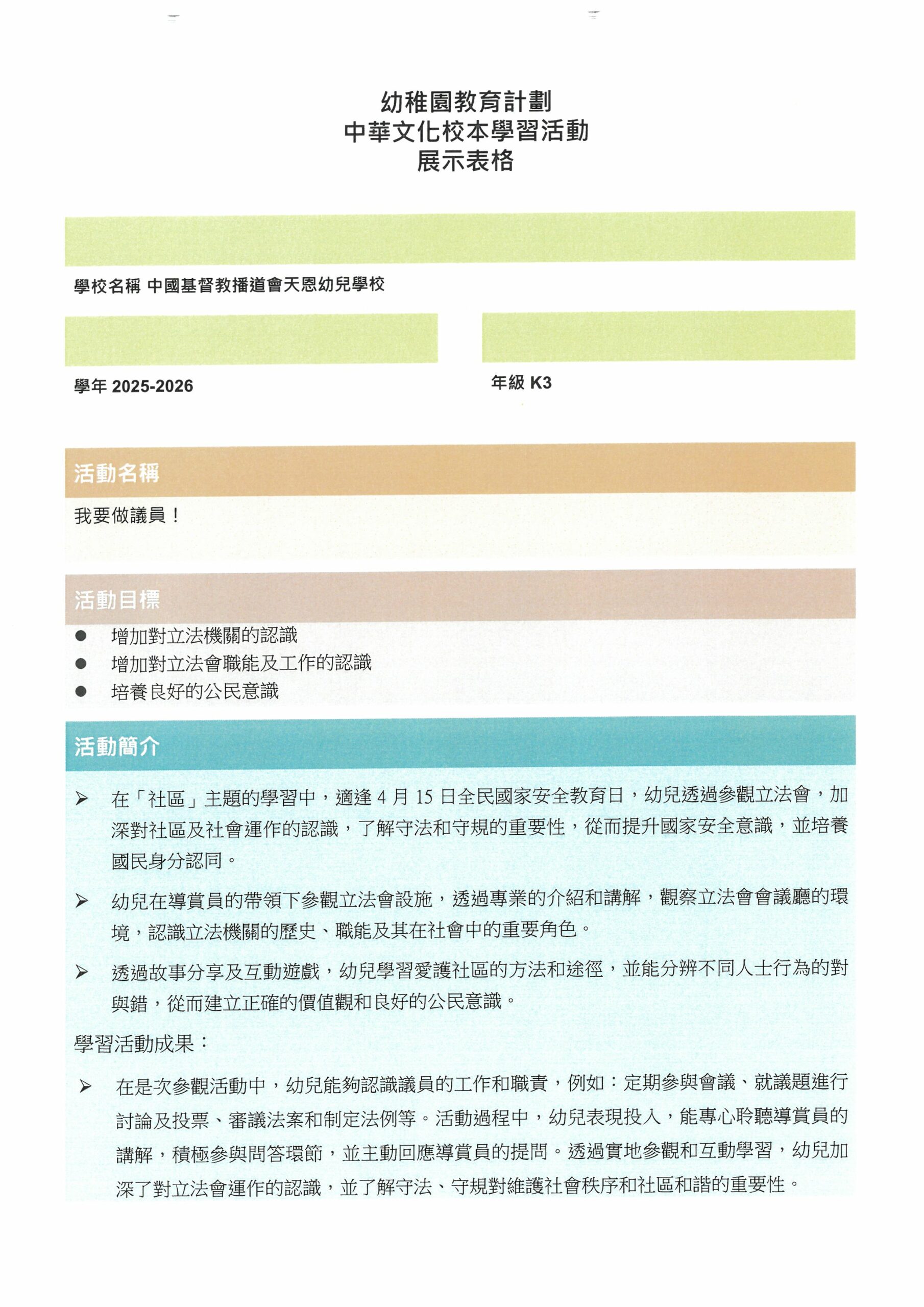 幼稚園教育計劃
中華文化校本學習活動
展示表格

學校名稱 中國基督教播道會天恩幼兒學校

學年 2025-2026

年級 K3

活動名稱

我要做議員！

活動目標

● 增加對立法機關的認識
● 增加對立法會職能及工作的認識
● 培養良好的公民意識

活動簡介

➢ 在「社區」主題的學習中，適逢 4 月 15 日全民國家安全教育日，幼兒透過參觀立法會，加深對社區及社會運作的認識，了解守法和守規的重要性，從而提升國家安全意識，並培養國民身分認同。

➢ 幼兒在導賞員的帶領下參觀立法會設施，透過專業的介紹和講解，觀察立法會會議廳的環境，認識立法機關的歷史、職能及其在社會中的重要角色。

➢ 透過故事分享及互動遊戲，幼兒學習愛護社區的方法和途徑，並能分辨不同人士行為的對與錯，從而建立正確的價值觀和良好的公民意識。

學習活動成果：

➢ 在是次參觀活動中，幼兒能夠認識議員的工作和職責，例如：定期參與會議、就議題進行討論及投票、審議法案和制定法例等。活動過程中，幼兒表現投入，能專心聆聽導賞員的講解，積極參與問答環節，並主動回應導賞員的提問。透過實地參觀和互動學習，幼兒加深了對立法會運作的認識，並了解守法、守規對維護社會秩序和社區和諧的重要性。